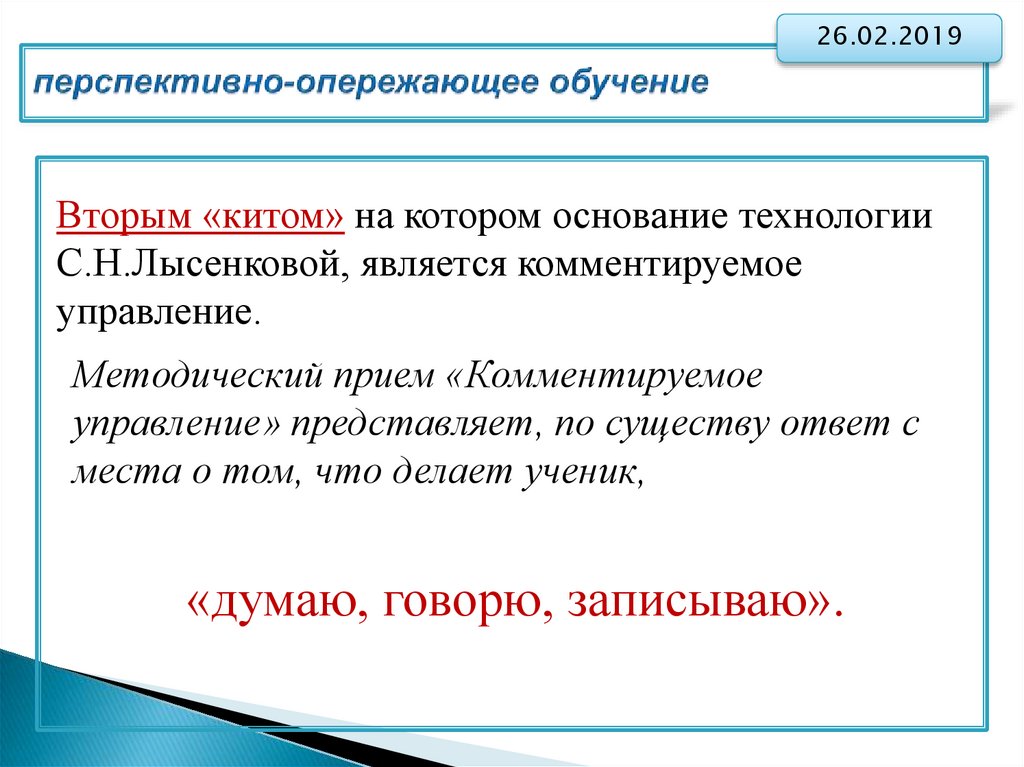 26.02.2019

перспективно-опережающее обучение

Вторым «китом» на котором основание технологии С.Н.Лысенковой, является комментируемое управление.

Методический прием «Комментируемое управление» представляет, по существу ответ с места о том, что делает ученик,

«думаю, говорю, записываю».